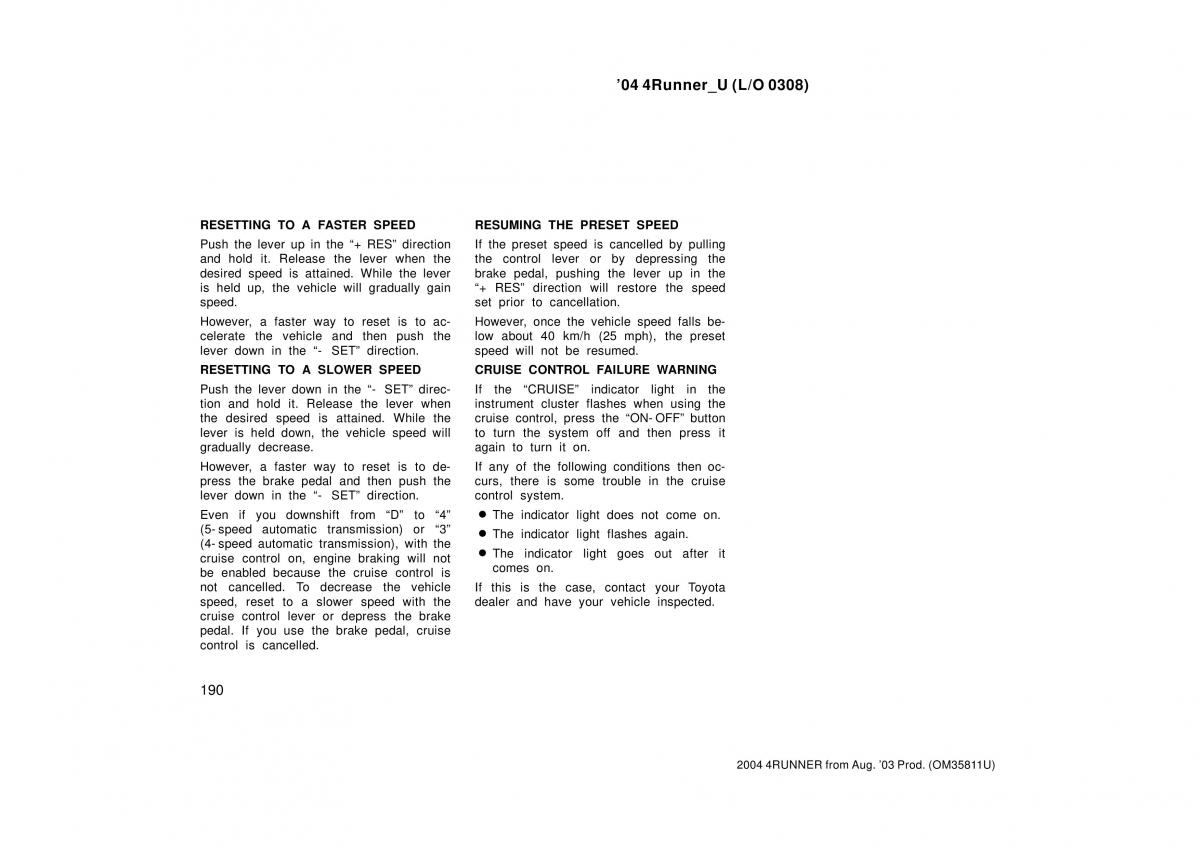 ’04 4Runner_U (L/O 0308)

RESETTING TO A FASTER SPEED

Push the lever up in the “+ RES” direction and hold it. Release the lever when the desired speed is attained. While the lever is held up, the vehicle will gradually gain speed.

However, a faster way to reset is to accelerate the vehicle and then push the lever down in the “- SET” direction.

RESETTING TO A SLOWER SPEED

Push the lever down in the “- SET” direction and hold it. Release the lever when the desired speed is attained. While the lever is held down, the vehicle speed will gradually decrease.

However, a faster way to reset is to depress the brake pedal and then push the lever down in the “- SET” direction.

Even if you downshift from “D” to “4” (5-speed automatic transmission) or “3” (4-speed automatic transmission), with the cruise control on, engine braking will not be enabled because the cruise control is not cancelled. To decrease the vehicle speed, reset to a slower speed with the cruise control lever or depress the brake pedal. If you use the brake pedal, cruise control is cancelled.

RESUMING THE PRESET SPEED

If the preset speed is cancelled by pulling the control lever or by depressing the brake pedal, pushing the lever up in the “+ RES” direction will restore the speed set prior to cancellation.

However, once the vehicle speed falls below about 40 km/h (25 mph), the preset speed will not be resumed.

CRUISE CONTROL FAILURE WARNING

If the “CRUISE” indicator light in the instrument cluster flashes when using the cruise control, press the “ON-OFF” button to turn the system off and then press it again to turn it on.

If any of the following conditions then occurs, there is some trouble in the cruise control system.

● The indicator light does not come on.

● The indicator light flashes again.

● The indicator light goes out after it comes on.

If this is the case, contact your Toyota dealer and have your vehicle inspected.

190

2004 4RUNNER from Aug. ’03 Prod. (OM35811U)